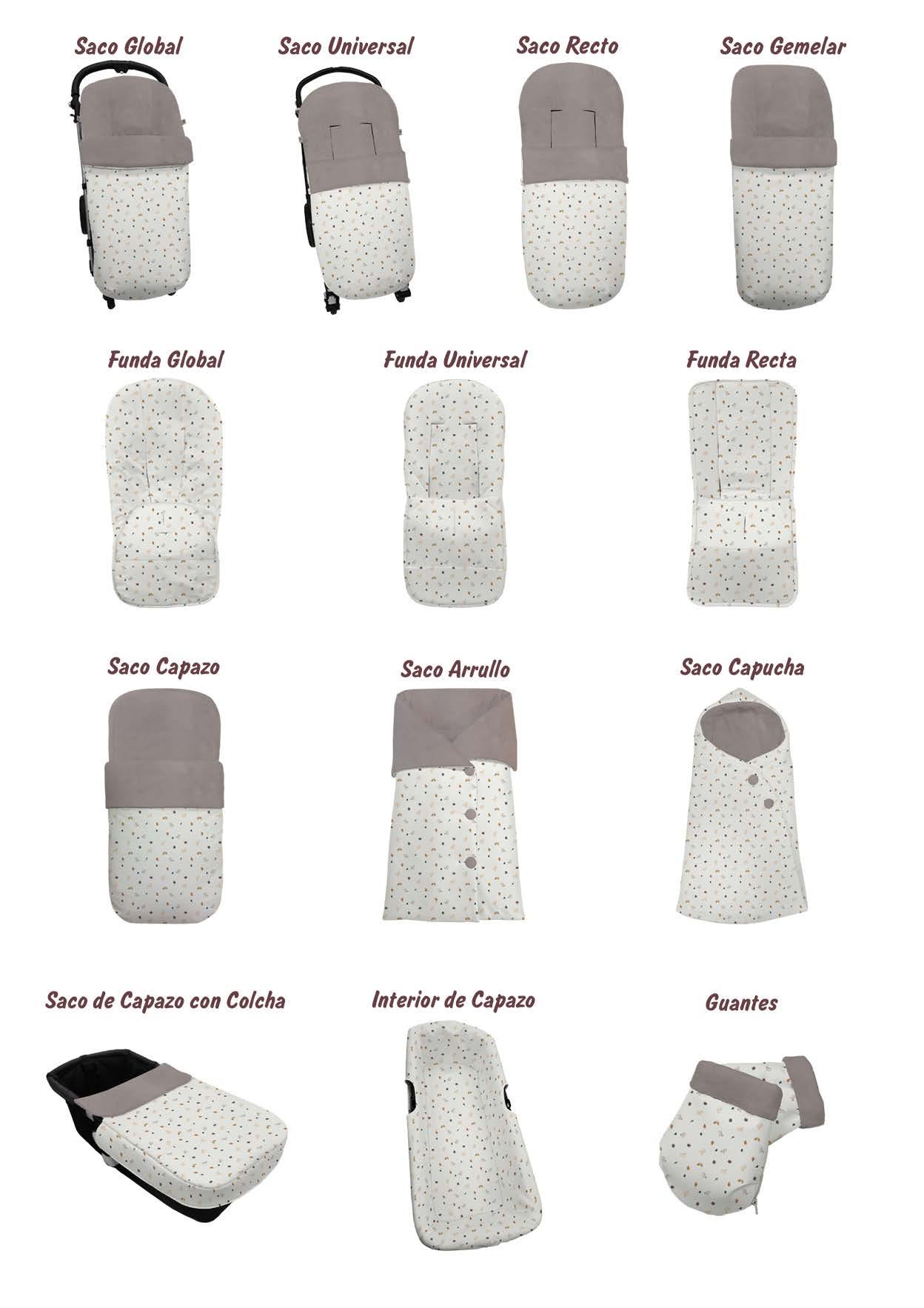 Saco Global

Saco Universal

Saco Recto

Saco Gemelar

Funda Global

Funda Universal

Funda Recta

Saco Capazo

Saco Arrullo

Saco Capucha

Saco de Capazo con Colcha

Interior de Capazo

Guantes